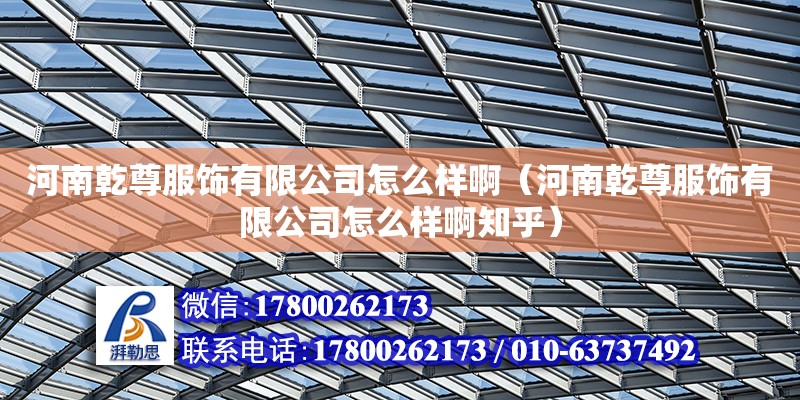 河南乾尊服饰有限公司怎么样啊（河南乾尊服饰有限公司怎么样啊知乎）

湃勒思

微信:17800262173

联系电话:17800262173 / 010-63737492